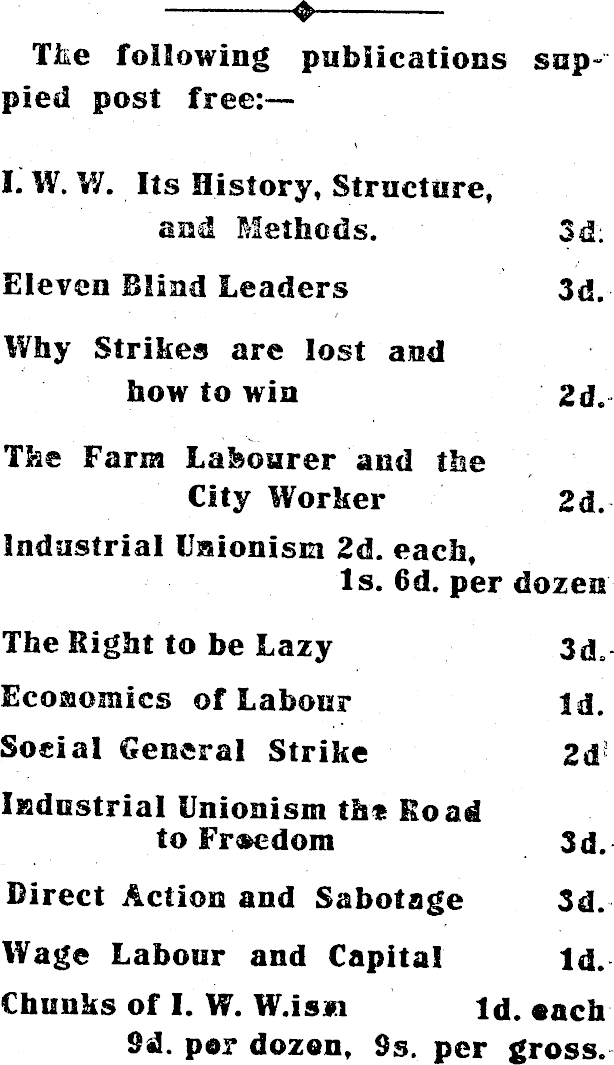 The following publications suppied post free:—

I. W. W. Its History, Structure, and Methods. 3d.

Eleven Blind Leaders 3d.

Why Strikes are lost and how to win 2d.

The Farm Labourer and the City Worker 2d.

Industrial Unionism 2d. each, 1s. 6d. per dozen

The Right to be Lazy 3d.

Economics of Labour 1d.

Social General Strike 2d

Industrial Unionism the Road to Freedom 3d.

Direct Action and Sabotage 3d.

Wage Labour and Capital 1d.

Chunks of I. W. W.ism 1d. each 9d. per dozen, 9s. per gross.